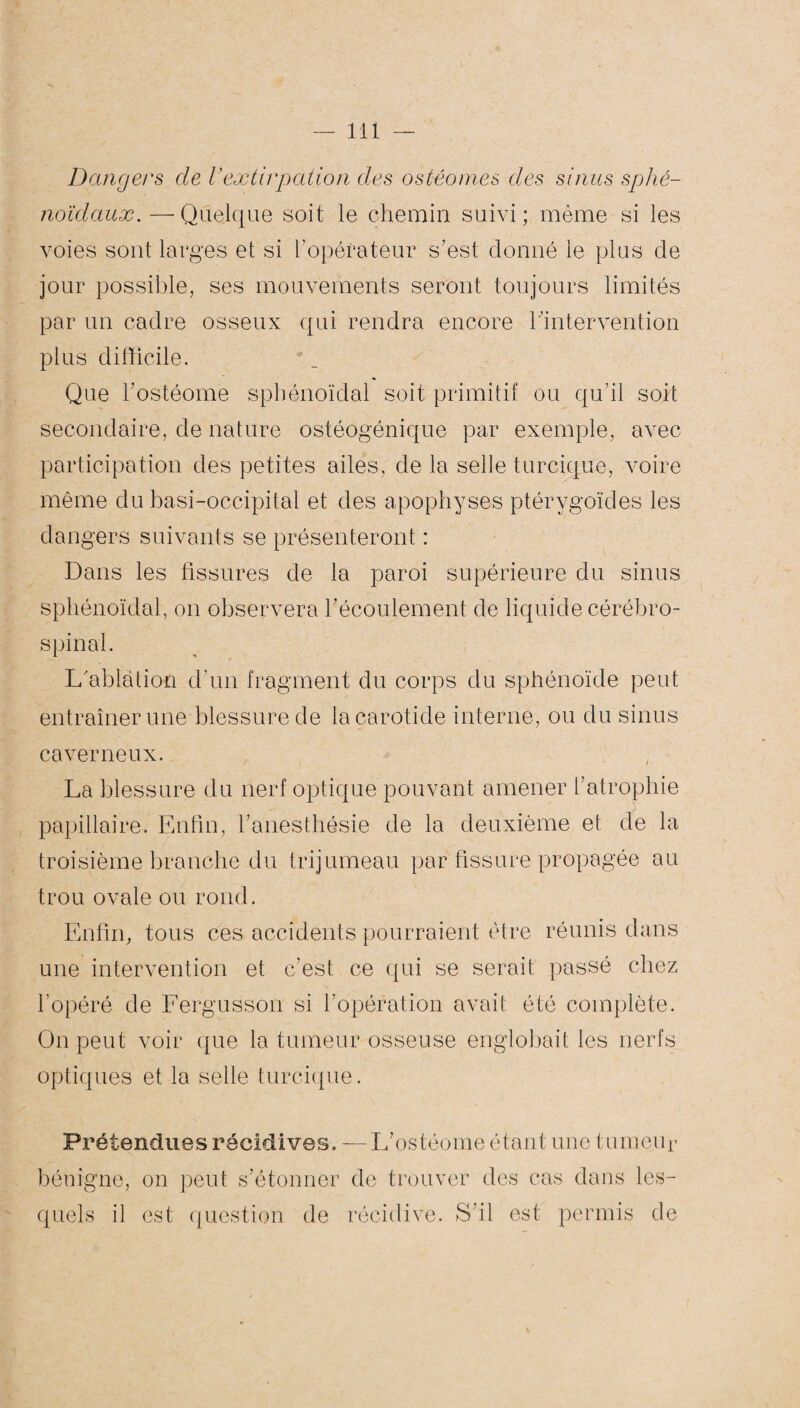 — 111 —

Dangers de l'extirpation des ostéomes des sinus sphénoïdaux. — Quelque soit le chemin suivi ; même si les voies sont larges et si l'opérateur s'est donné le plus de jour possible, ses mouvements seront toujours limités par un cadre osseux qui rendra encore l'intervention plus difficile.

Que l'ostéome sphénoïdal soit primitif ou qu'il soit secondaire, de nature ostéogénique par exemple, avec participation des petites ailes, de la selle turcique, voire même du basi-occipital et des apophyses ptérygoïdes les dangers suivants se présenteront :

Dans les fissures de la paroi supérieure du sinus sphénoïdal, on observera l'écoulement de liquide cérébro-spinal.

L'ablation d'un fragment du corps du sphénoïde peut entraîner une blessure de la carotide interne, ou du sinus caverneux.

La blessure du nerf optique pouvant amener l'atrophie papillaire. Enfin, l'anesthésie de la deuxième et de la troisième branche du trijumeau par fissure propagée au trou ovale ou rond.

Enfin, tous ces accidents pourraient être réunis dans une intervention et c'est ce qui se serait passé chez l'opéré de Fergusson si l'opération avait été complète. On peut voir que la tumeur osseuse englobait les nerfs optiques et la selle turcique.

Prétendues récidives. — L'ostéome étant une tumeur bénigne, on peut s'étonner de trouver des cas dans lesquels il est question de récidive. S'il est permis de